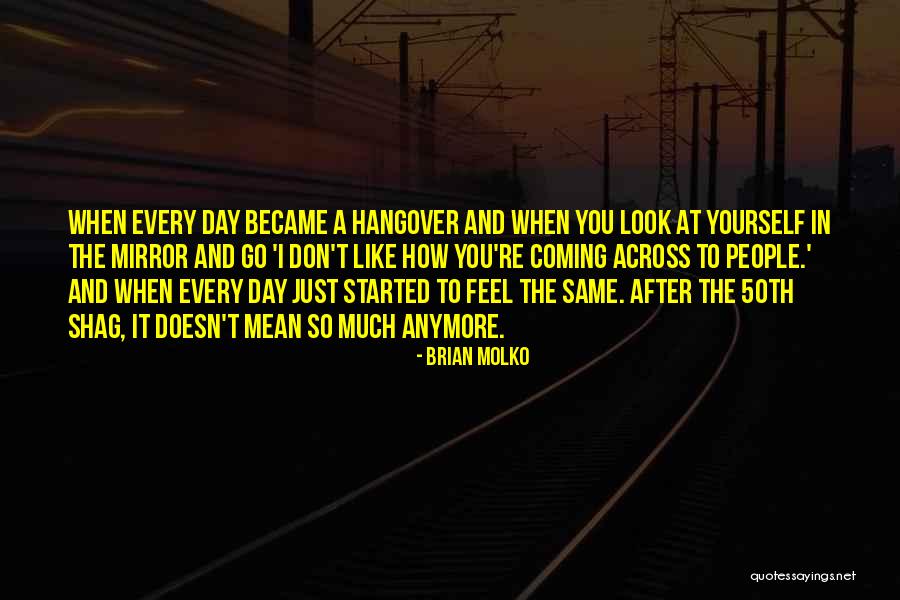 WHEN EVERY DAY BECAME A HANGOVER AND WHEN YOU LOOK AT YOURSELF IN THE MIRROR AND GO 'I DON'T LIKE HOW YOU'RE COMING ACROSS TO PEOPLE.' AND WHEN EVERY DAY JUST STARTED TO FEEL THE SAME. AFTER THE 50TH SHAG, IT DOESN'T MEAN SO MUCH ANYMORE.

- BRIAN MOLKO

quotessayings.net